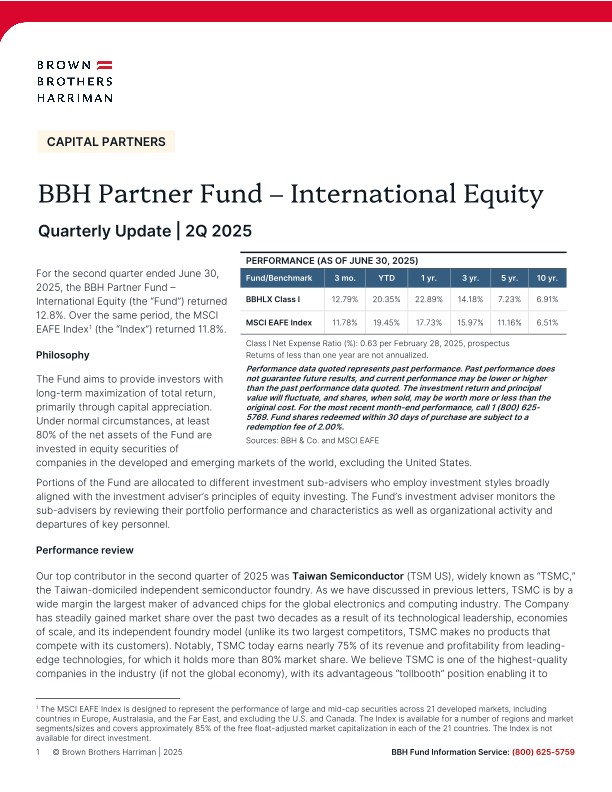 BROWN
BROTHERS
HARRIMAN

CAPITAL PARTNERS

BBH Partner Fund – International Equity

Quarterly Update | 2Q 2025

For the second quarter ended June 30, 2025, the BBH Partner Fund – International Equity (the "Fund") returned 12.8%. Over the same period, the MSCI EAFE Index¹ (the "Index") returned 11.8%.

PERFORMANCE (AS OF JUNE 30, 2025)

| Fund/Benchmark | 3 mo. | YTD | 1 yr. | 3 yr. | 5 yr. | 10 yr. |
|---|---|---|---|---|---|---|
| BBHLX Class I | 12.79% | 20.35% | 22.89% | 14.18% | 7.23% | 6.91% |
| MSCI EAFE Index | 11.78% | 19.45% | 17.73% | 15.97% | 11.16% | 6.51% |

Class I Net Expense Ratio (%): 0.63 per February 28, 2025, prospectus
Returns of less than one year are not annualized.

Performance data quoted represents past performance. Past performance does not guarantee future results, and current performance may be lower or higher than the past performance data quoted. The investment return and principal value will fluctuate, and shares, when sold, may be worth more or less than the original cost. For the most recent month-end performance, call 1 (800) 625-5769. Fund shares redeemed within 30 days of purchase are subject to a redemption fee of 2.00%.

Sources: BBH & Co. and MSCI EAFE

Philosophy

The Fund aims to provide investors with long-term maximization of total return, primarily through capital appreciation. Under normal circumstances, at least 80% of the net assets of the Fund are invested in equity securities of companies in the developed and emerging markets of the world, excluding the United States.

Portions of the Fund are allocated to different investment sub-advisers who employ investment styles broadly aligned with the investment adviser's principles of equity investing. The Fund's investment adviser monitors the sub-advisers by reviewing their portfolio performance and characteristics as well as organizational activity and departures of key personnel.

Performance review

Our top contributor in the second quarter of 2025 was Taiwan Semiconductor (TSM US), widely known as "TSMC," the Taiwan-domiciled independent semiconductor foundry. As we have discussed in previous letters, TSMC is by a wide margin the largest maker of advanced chips for the global electronics and computing industry. The Company has steadily gained market share over the past two decades as a result of its technological leadership, economies of scale, and its independent foundry model (unlike its two largest competitors, TSMC makes no products that compete with its customers). Notably, TSMC today earns nearly 75% of its revenue and profitability from leading-edge technologies, for which it holds more than 80% market share. We believe TSMC is one of the highest-quality companies in the industry (if not the global economy), with its advantageous "tollbooth" position enabling it to

¹ The MSCI EAFE Index is designed to represent the performance of large and mid-cap securities across 21 developed markets, including countries in Europe, Australasia, and the Far East, and excluding the U.S. and Canada. The Index is available for a number of regions and market segments/sizes and covers approximately 85% of the free float-adjusted market capitalization in each of the 21 countries. The Index is not available for direct investment.

1 © Brown Brothers Harriman | 2025

BBH Fund Information Service: (800) 625-5759